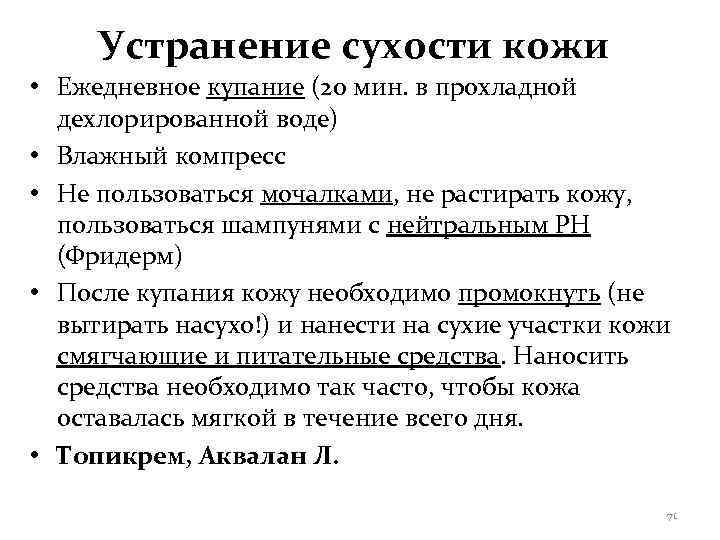 Устранение сухости кожи

• Ежедневное купание (20 мин. в прохладной дехлорированной воде)
• Влажный компресс
• Не пользоваться мочалками, не растирать кожу, пользоваться шампунями с нейтральным РН (Фридерм)
• После купания кожу необходимо промокнуть (не вытирать насухо!) и нанести на сухие участки кожи смягчающие и питательные средства. Наносить средства необходимо так часто, чтобы кожа оставалась мягкой в течение всего дня.
• Топикрем, Аквалан Л.

70